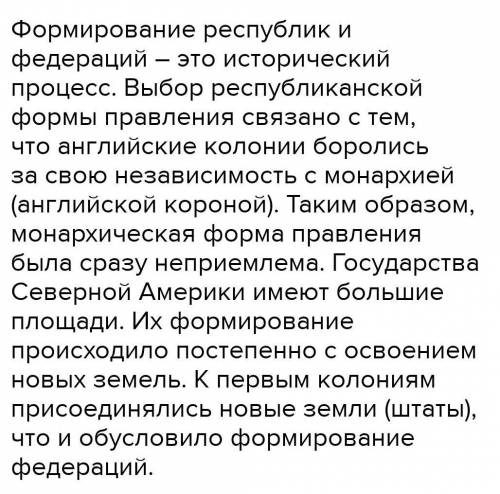 Формирование республик и федераций – это исторический процесс. Выбор республиканской формы правления связано с тем, что английские колонии боролись за свою независимость с монархией (английской короной). Таким образом, монархическая форма правления была сразу неприемлема. Государства Северной Америки имеют большие площади. Их формирование происходило постепенно с освоением новых земель. К первым колониям присоединялись новые земли (штаты), что и обусловило формирование федераций.